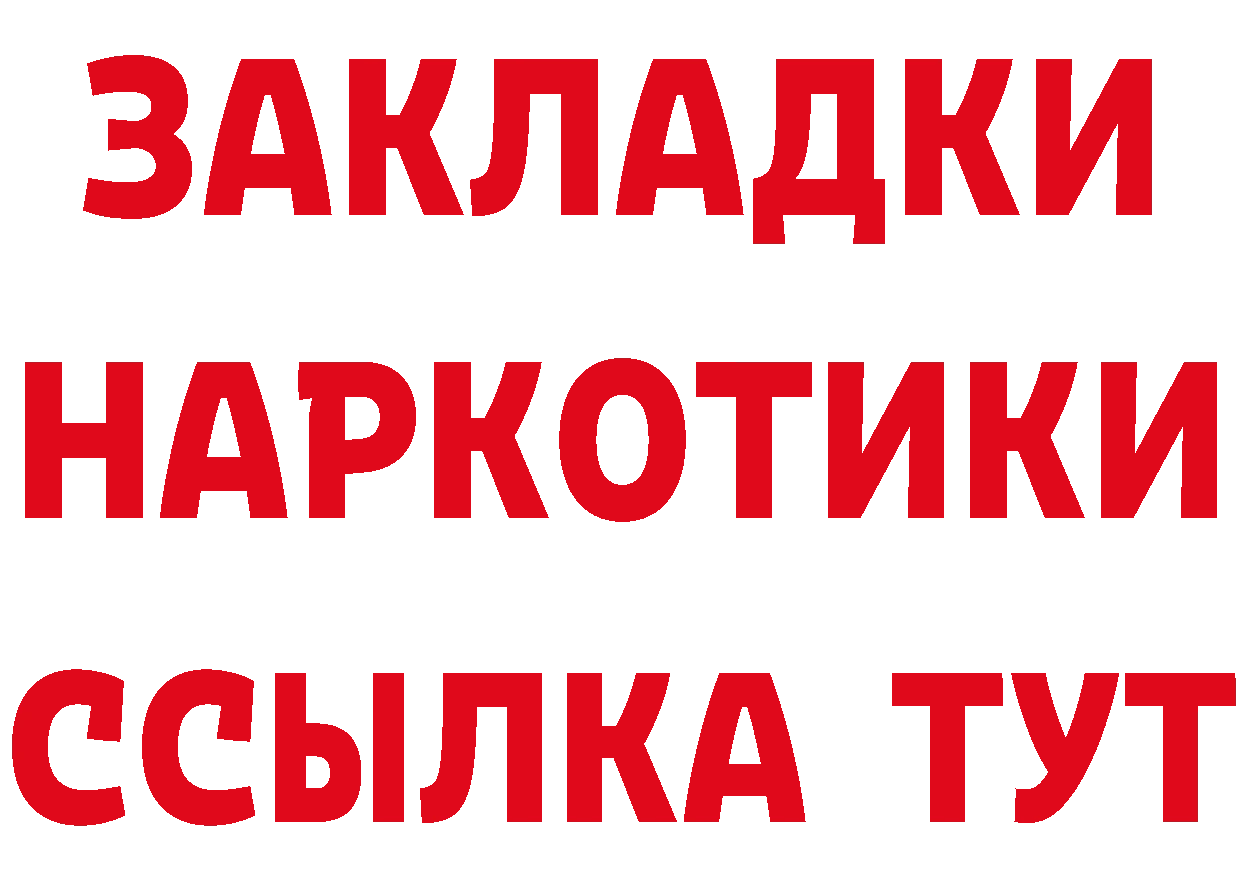 ЗАКЛАДКИ НАРКОТИКИ ССЫЛКА ТУТ